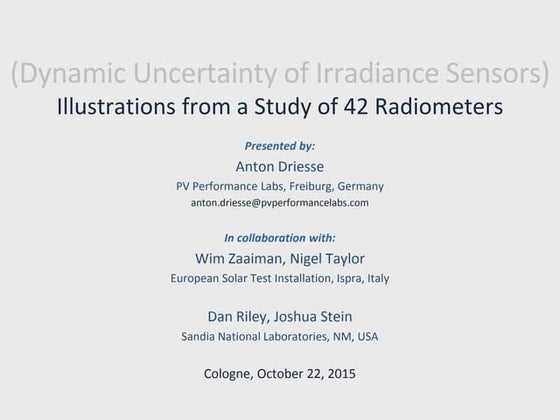 (Dynamic Uncertainty of Irradiance Sensors)
Illustrations from a Study of 42 Radiometers

Presented by:
Anton Driesse
PV Performance Labs, Freiburg, Germany
anton.driesse@pvperformancelabs.com

In collaboration with:
Wim Zaaiman, Nigel Taylor
European Solar Test Installation, Ispra, Italy

Dan Riley, Joshua Stein
Sandia National Laboratories, NM, USA

Cologne, October 22, 2015